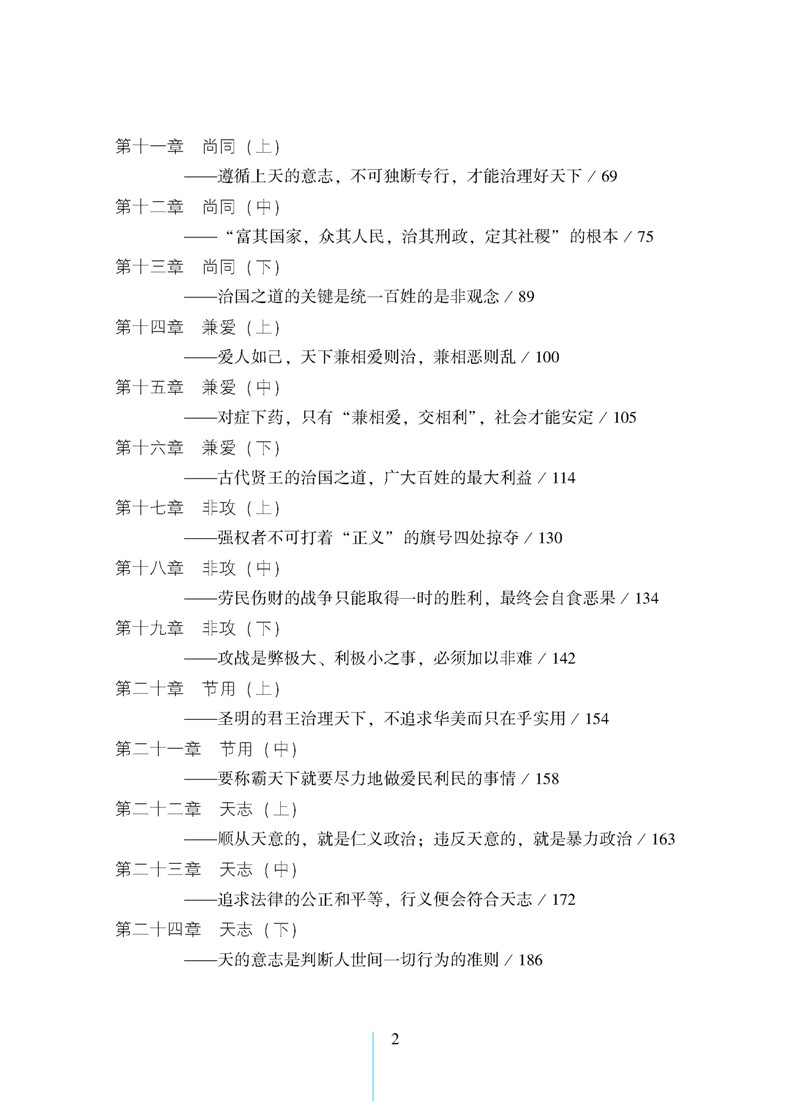 第十一章　尚同（上）
——遵循上天的意志，不可独断专行，才能治理好天下 / 69

第十二章　尚同（中）
——“富其国家，众其人民，治其刑政，定其社稷”的根本 / 75

第十三章　尚同（下）
——治国之道的关键是统一百姓的是非观念 / 89

第十四章　兼爱（上）
——爱人如己，天下兼相爱则治，兼相恶则乱 / 100

第十五章　兼爱（中）
——对症下药，只有“兼相爱，交相利”，社会才能安定 / 105

第十六章　兼爱（下）
——古代贤王的治国之道，广大百姓的最大利益 / 114

第十七章　非攻（上）
——强权者不可打着“正义”的旗号四处掠夺 / 130

第十八章　非攻（中）
——劳民伤财的战争只能取得一时的胜利，最终会自食恶果 / 134

第十九章　非攻（下）
——攻战是弊极大、利极小之事，必须加以非难 / 142

第二十章　节用（上）
——圣明的君王治理天下，不追求华美而只在乎实用 / 154

第二十一章　节用（中）
——要称霸天下就要尽力地做爱民利民的事情 / 158

第二十二章　天志（上）
——顺从天意的，就是仁义政治；违反天意的，就是暴力政治 / 163

第二十三章　天志（中）
——追求法律的公正和平等，行义便会符合天志 / 172

第二十四章　天志（下）
——天的意志是判断人世间一切行为的准则 / 186

2